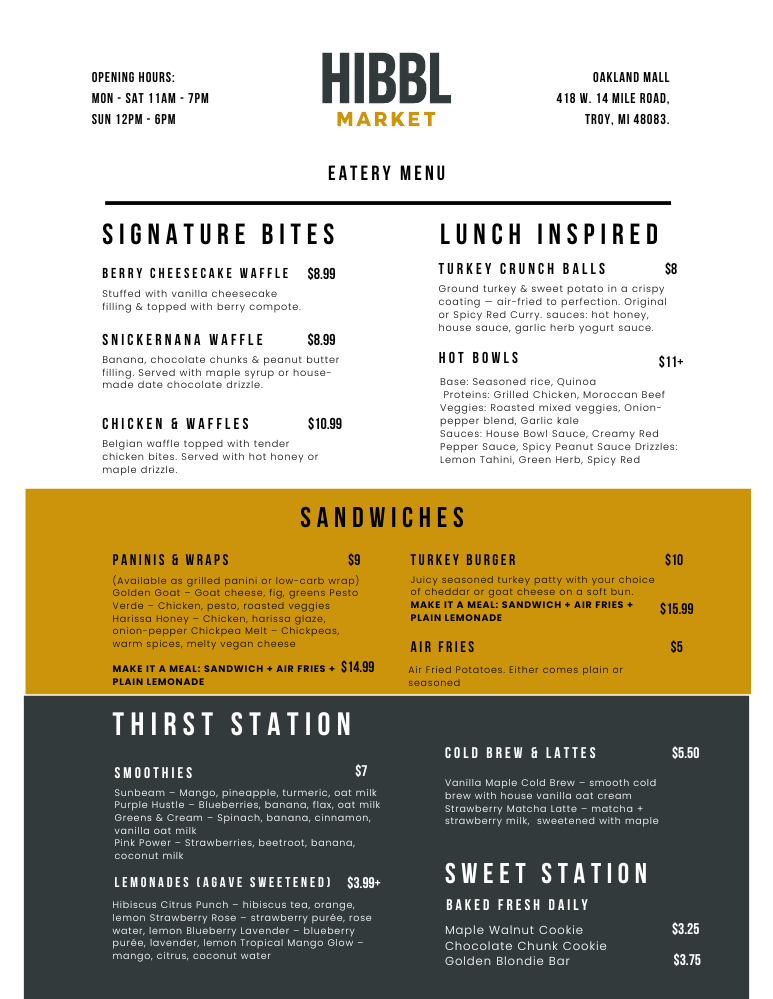 OPENING HOURS:
MON - SAT 11AM - 7PM
SUN 12PM - 6PM

HIBBL
MARKET

OAKLAND MALL
418 W. 14 MILE ROAD,
TROY, MI 48083.

EATERY MENU

SIGNATURE BITES

BERRY CHEESECAKE WAFFLE $8.99
Stuffed with vanilla cheesecake filling & topped with berry compote.

SNICKERNANA WAFFLE $8.99
Banana, chocolate chunks & peanut butter filling. Served with maple syrup or house-made date chocolate drizzle.

CHICKEN & WAFFLES $10.99
Belgian waffle topped with tender chicken bites. Served with hot honey or maple drizzle.

LUNCH INSPIRED

TURKEY CRUNCH BALLS $8
Ground turkey & sweet potato in a crispy coating — air-fried to perfection. Original or Spicy Red Curry. sauces: hot honey, house sauce, garlic herb yogurt sauce.

HOT BOWLS $11+
Base: Seasoned rice, Quinoa
Proteins: Grilled Chicken, Moroccan Beef
Veggies: Roasted mixed veggies, Onion-pepper blend, Garlic kale
Sauces: House Bowl Sauce, Creamy Red Pepper Sauce, Spicy Peanut Sauce Drizzles: Lemon Tahini, Green Herb, Spicy Red

SANDWICHES

PANINIS & WRAPS $9
(Available as grilled panini or low-carb wrap)
Golden Goat – Goat cheese, fig, greens Pesto Verde – Chicken, pesto, roasted veggies Harissa Honey – Chicken, harissa glaze, onion-pepper Chickpea Melt – Chickpeas, warm spices, melty vegan cheese

MAKE IT A MEAL: SANDWICH + AIR FRIES + PLAIN LEMONADE $14.99

TURKEY BURGER $10
Juicy seasoned turkey patty with your choice of cheddar or goat cheese on a soft bun.
MAKE IT A MEAL: SANDWICH + AIR FRIES + PLAIN LEMONADE $15.99

AIR FRIES $5
Air Fried Potatoes. Either comes plain or seasoned

THIRST STATION

SMOOTHIES $7
Sunbeam – Mango, pineapple, turmeric, oat milk
Purple Hustle – Blueberries, banana, flax, oat milk
Greens & Cream – Spinach, banana, cinnamon, vanilla oat milk
Pink Power – Strawberries, beetroot, banana, coconut milk

LEMONADES (AGAVE SWEETENED) $3.99+
Hibiscus Citrus Punch – hibiscus tea, orange, lemon Strawberry Rose – strawberry purée, rose water, lemon Blueberry Lavender – blueberry purée, lavender, lemon Tropical Mango Glow – mango, citrus, coconut water

COLD BREW & LATTES $5.50
Vanilla Maple Cold Brew – smooth cold brew with house vanilla oat cream
Strawberry Matcha Latte – matcha + strawberry milk, sweetened with maple

SWEET STATION

BAKED FRESH DAILY
Maple Walnut Cookie $3.25
Chocolate Chunk Cookie
Golden Blondie Bar $3.75